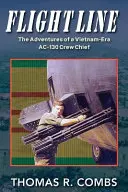 FLIGHT LINE

The Adventures of a Vietnam-Era AC-130 Crew Chief

THOMAS R. COMBS